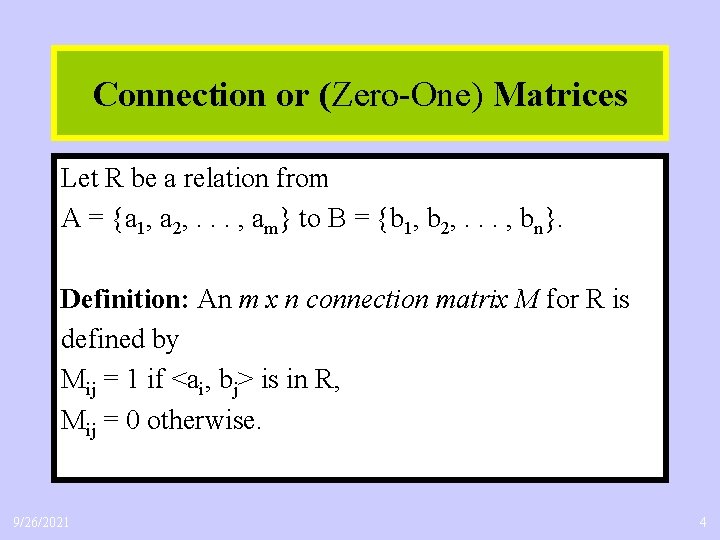 Connection or (Zero-One) Matrices

Let R be a relation from
$A = \{a_1, a_2, . . . , a_m\}$ to $B = \{b_1, b_2, . . . , b_n\}$.

Definition: An m x n connection matrix M for R is defined by
$M_{ij} = 1$ if $<a_i, b_j>$ is in R,
$M_{ij} = 0$ otherwise.

9/26/2021

4